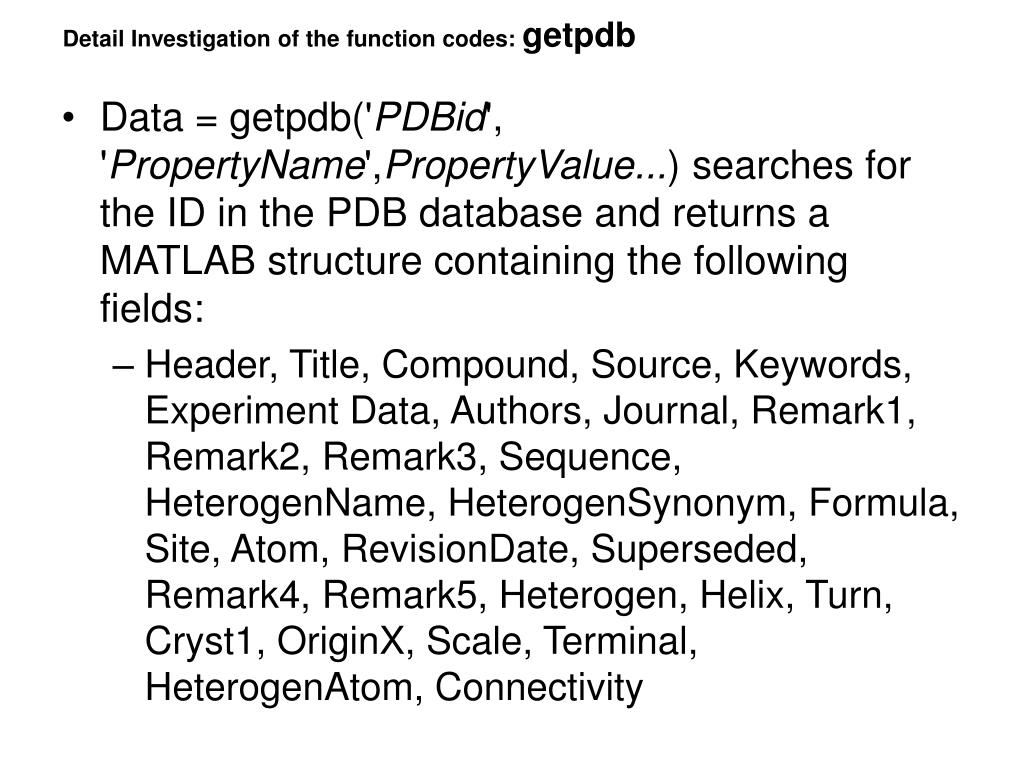 Detail Investigation of the function codes: getpdb

• Data = getpdb('PDBid', 'PropertyName',PropertyValue...) searches for the ID in the PDB database and returns a MATLAB structure containing the following fields:

– Header, Title, Compound, Source, Keywords, Experiment Data, Authors, Journal, Remark1, Remark2, Remark3, Sequence, HeterogenName, HeterogenSynonym, Formula, Site, Atom, RevisionDate, Superseded, Remark4, Remark5, Heterogen, Helix, Turn, Cryst1, OriginX, Scale, Terminal, HeterogenAtom, Connectivity